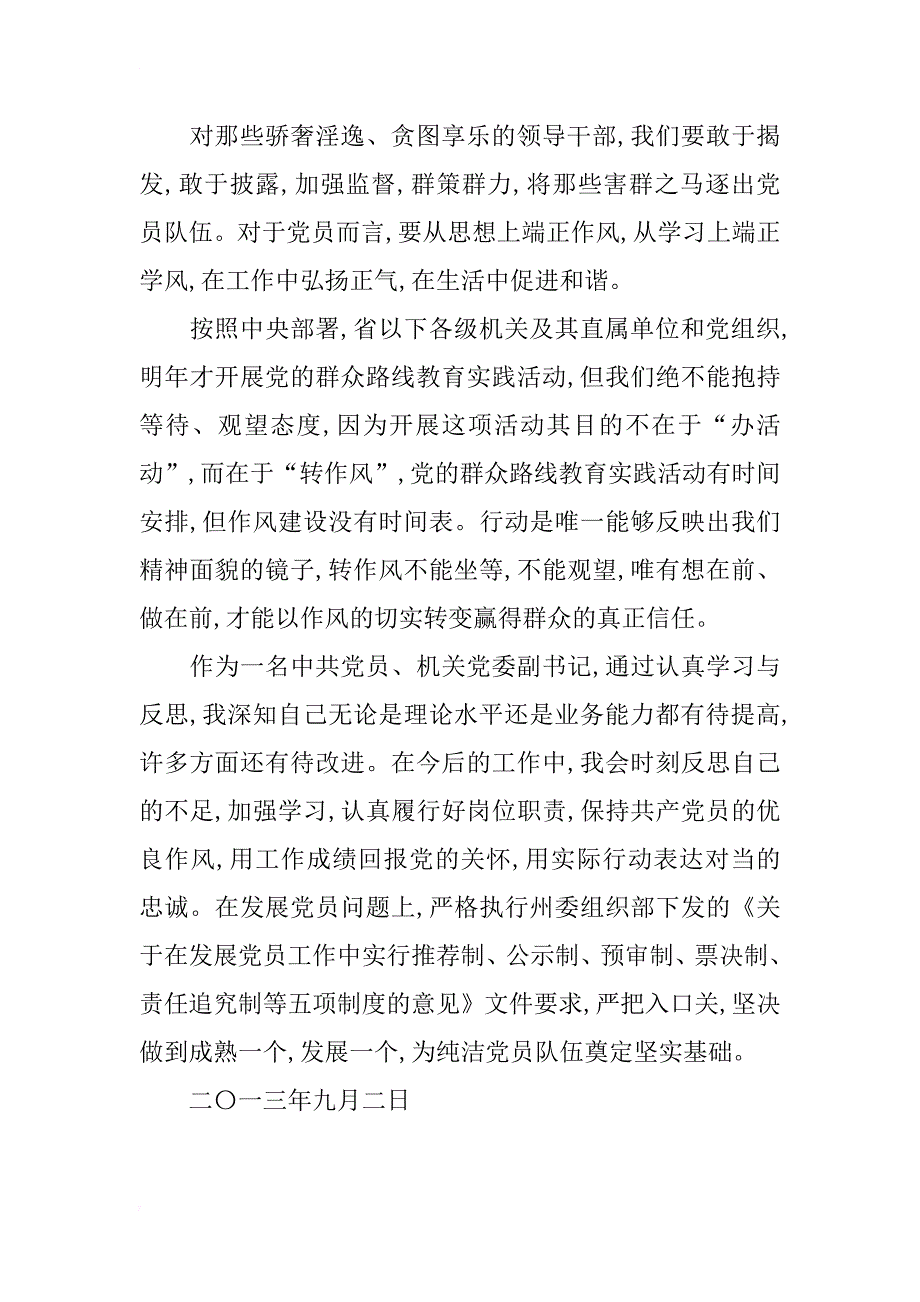 对那些骄奢淫逸、贪图享乐的领导干部,我们要敢于揭发,敢于披露,加强监督,群策群力,将那些害群之马逐出党员队伍。对于党员而言,要从思想上端正作风,从学习上端正学风,在工作中弘扬正气,在生活中促进和谐。

按照中央部署,省以下各级机关及其直属单位和党组织,明年才开展党的群众路线教育实践活动,但我们绝不能抱持等待、观望态度,因为开展这项活动其目的不在于“办活动”,而在于“转作风”,党的群众路线教育实践活动有时间安排,但作风建设没有时间表。行动是唯一能够反映出我们精神面貌的镜子,转作风不能坐等,不能观望,唯有想在前、做在前,才能以作风的切实转变赢得群众的真正信任。

作为一名中共党员、机关党委副书记,通过认真学习与反思,我深知自己无论是理论水平还是业务能力都有待提高,许多方面还有待改进。在今后的工作中,我会时刻反思自己的不足,加强学习,认真履行好岗位职责,保持共产党员的优良作风,用工作成绩回报党的关怀,用实际行动表达对当的忠诚。在发展党员问题上,严格执行州委组织部下发的《关于在发展党员工作中实行推荐制、公示制、预审制、票决制、责任追究制等五项制度的意见》文件要求,严把入口关,坚决做到成熟一个,发展一个,为纯洁党员队伍奠定坚实基础。

二〇一三年九月二日